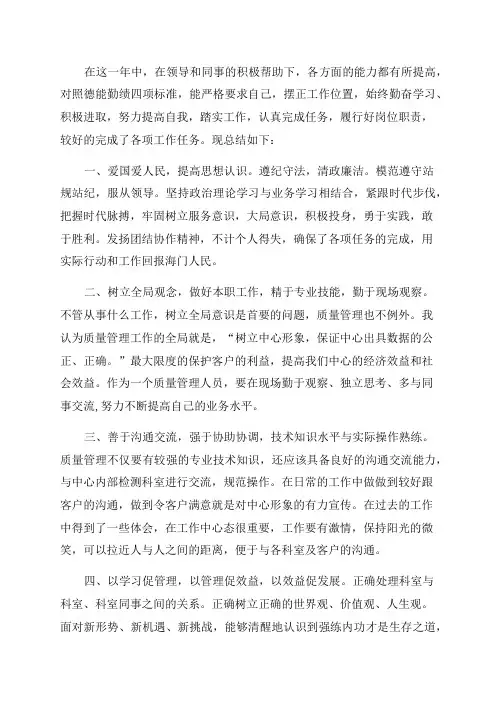 在这一年中，在领导和同事的积极帮助下，各方面的能力都有所提高，对照德能勤绩四项标准，能严格要求自己，摆正工作位置，始终勤奋学习、积极进取，努力提高自我，踏实工作，认真完成任务，履行好岗位职责，较好的完成了各项工作任务。现总结如下：

一、爱国爱人民，提高思想认识。遵纪守法，清政廉洁。模范遵守站规站纪，服从领导。坚持政治理论学习与业务学习相结合，紧跟时代步伐，把握时代脉搏，牢固树立服务意识，大局意识，积极投身，勇于实践，敢于胜利。发扬团结协作精神，不计个人得失，确保了各项任务的完成，用实际行动和工作回报海门人民。

二、树立全局观念，做好本职工作，精于专业技能，勤于现场观察。不管从事什么工作，树立全局意识是首要的问题，质量管理也不例外。我认为质量管理工作的全局就是，“树立中心形象，保证中心出具数据的公正、正确。”最大限度的保护客户的利益，提高我们中心的经济效益和社会效益。作为一个质量管理人员，要在现场勤于观察、独立思考、多与同事交流,努力不断提高自己的业务水平。

三、善于沟通交流，强于协助协调，技术知识水平与实际操作熟练。质量管理不仅要有较强的专业技术知识，还应该具备良好的沟通交流能力，与中心内部检测科室进行交流，规范操作。在日常的工作中做到较好跟客户的沟通，做到令客户满意就是对中心形象的有力宣传。在过去的工作中得到了一些体会，在工作中心态很重要，工作要有激情，保持阳光的微笑，可以拉近人与人之间的距离，便于与各科室及客户的沟通。

四、以学习促管理，以管理促效益，以效益促发展。正确处理科室与科室、科室同事之间的关系。正确树立正确的世界观、价值观、人生观。面对新形势、新机遇、新挑战，能够清醒地认识到强练内功才是生存之道，